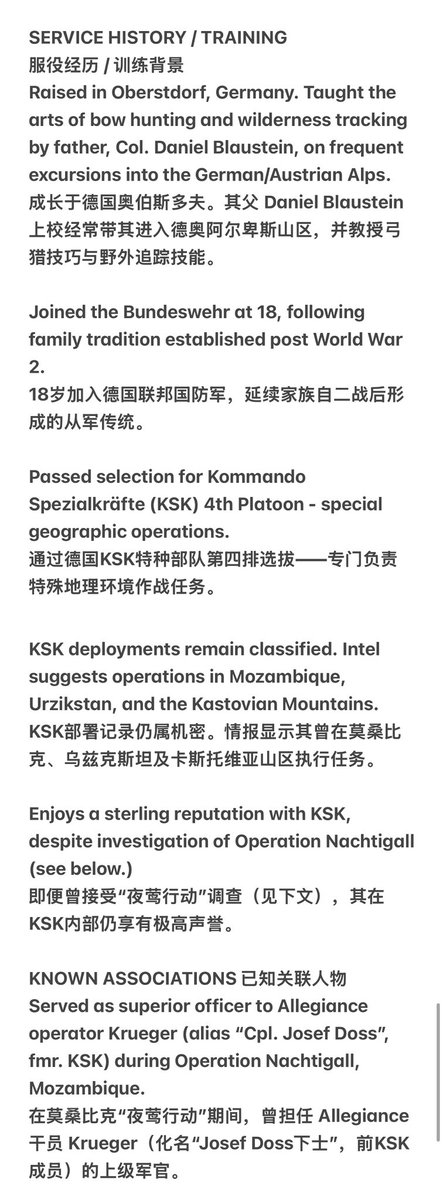 SERVICE HISTORY / TRAINING
服役经历 / 训练背景
Raised in Oberstdorf, Germany. Taught the arts of bow hunting and wilderness tracking by father, Col. Daniel Blaustein, on frequent excursions into the German/Austrian Alps.
成长于德国奥伯斯多夫。其父 Daniel Blaustein 上校经常带其进入德奥阿尔卑斯山区，并教授弓猎技巧与野外追踪技能。

Joined the Bundeswehr at 18, following family tradition established post World War 2.
18岁加入德国联邦国防军，延续家族自二战后形成的从军传统。

Passed selection for Kommando Spezialkräfte (KSK) 4th Platoon - special geographic operations.
通过德国KSK特种部队第四排选拔——专门负责特殊地理环境作战任务。

KSK deployments remain classified. Intel suggests operations in Mozambique, Urzikstan, and the Kastovian Mountains.
KSK部署记录仍属机密。情报显示其曾在莫桑比克、乌兹克斯坦及卡斯托维亚山区执行任务。

Enjoys a sterling reputation with KSK, despite investigation of Operation Nachtigall (see below.)
即便曾接受“夜莺行动”调查（见下文），其在KSK内部仍享有极高声誉。

KNOWN ASSOCIATIONS 已知关联人物
Served as superior officer to Allegiance operator Krueger (alias “Cpl. Josef Doss”, fmr. KSK) during Operation Nachtigall, Mozambique.
在莫桑比克“夜莺行动”期间，曾担任 Allegiance 干员 Krueger（化名“Josef Doss下士”，前KSK成员）的上级军官。